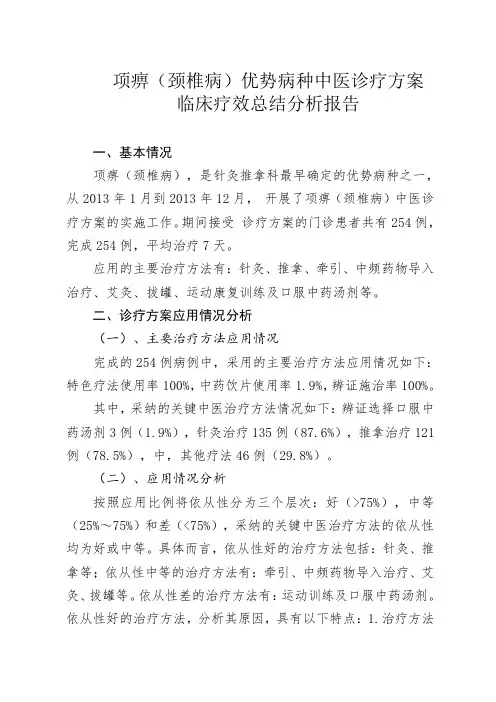 项痹（颈椎病）优势病种中医诊疗方案
临床疗效总结分析报告

一、基本情况

项痹（颈椎病），是针灸推拿科最早确定的优势病种之一，从 2013 年 1 月到 2013 年 12 月， 开展了项痹（颈椎病）中医诊疗方案的实施工作。期间接受 诊疗方案的门诊患者共有 254 例，完成 254 例，平均治疗 7 天。

应用的主要治疗方法有：针灸、推拿、牵引、中频药物导入治疗、艾灸、拔罐、运动康复训练及口服中药汤剂等。

二、诊疗方案应用情况分析

（一）、主要治疗方法应用情况

完成的 254 例病例中，采用的主要治疗方法应用情况如下：特色疗法使用率 100%，中药饮片使用率 1.9%，辨证施治率 100%。

其中，采纳的关键中医治疗方法情况如下：辨证选择口服中药汤剂 3 例（1.9%），针灸治疗 135 例（87.6%），推拿治疗 121 例（78.5%），中，其他疗法 46 例（29.8%）。

（二）、应用情况分析

按照应用比例将依从性分为三个层次：好（>75%），中等（25%～75%）和差（<75%），采纳的关键中医治疗方法的依从性均为好或中等。具体而言，依从性好的治疗方法包括：针灸、推拿等；依从性中等的治疗方法有：牵引、中频药物导入治疗、艾灸、拔罐等。依从性差的治疗方法有：运动训练及口服中药汤剂。依从性好的治疗方法，分析其原因，具有以下特点：1.治疗方法